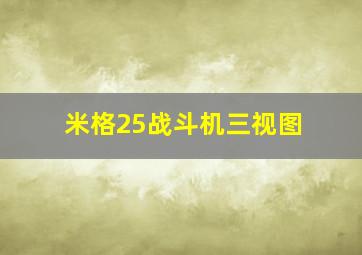 米格25战斗机三视图